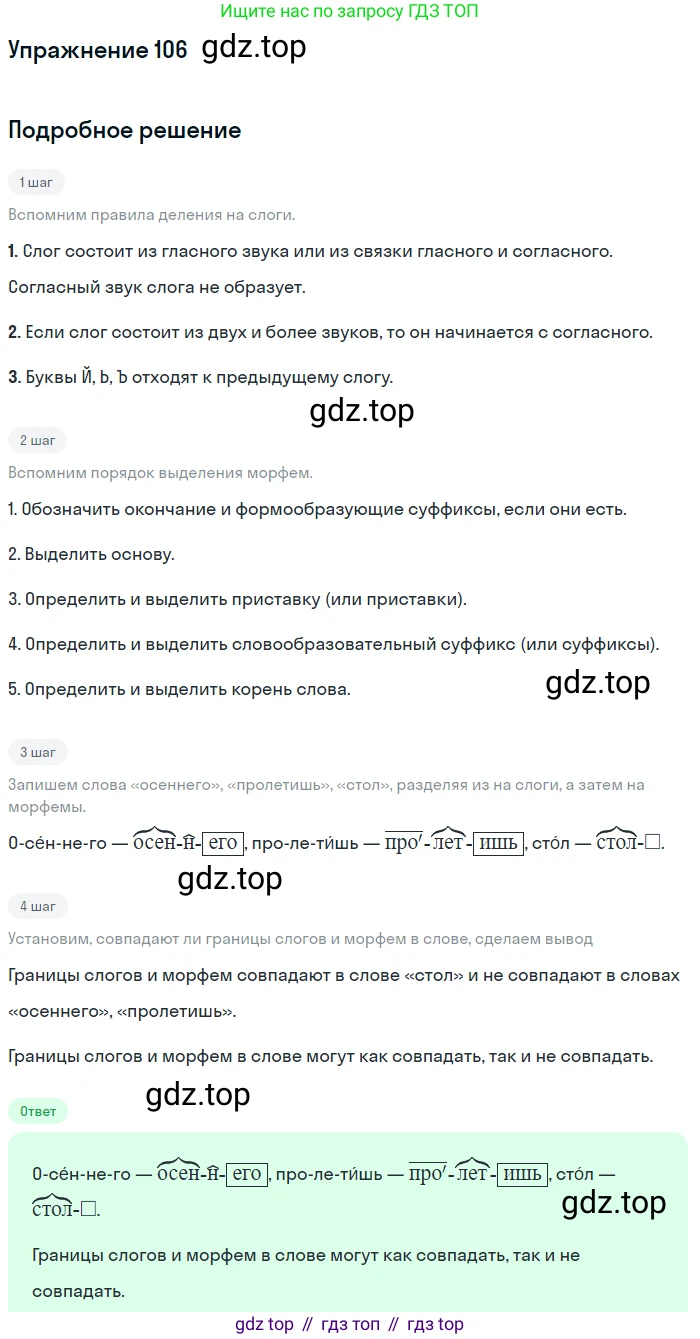 Ищите нас по запросу ГДЗ ТОП

Упражнение 106 gdz.top

Подробное решение

1 шаг

Вспомним правила деления на слоги.

1. Слог состоит из гласного звука или из связки гласного и согласного. Согласный звук слога не образует.

2. Если слог состоит из двух и более звуков, то он начинается с согласного.

3. Буквы Й, Ь, Ъ отходят к предыдущему слогу.

gdz.top

2 шаг

Вспомним порядок выделения морфем.

1. Обозначить окончание и формообразующие суффиксы, если они есть.

2. Выделить основу.

3. Определить и выделить приставку (или приставки).

4. Определить и выделить словообразовательный суффикс (или суффиксы).

5. Определить и выделить корень слова. gdz.top

3 шаг

Запишем слова «осеннего», «пролетишь», «стол», разделяя из на слоги, а затем на морфемы.

О-се́н-не-го — осен-н-его, про-ле-ти́шь — про-лет-ишь, сто́л — стол-□.

gdz.top

4 шаг

Установим, совпадают ли границы слогов и морфем в слове, сделаем вывод

Границы слогов и морфем совпадают в слове «стол» и не совпадают в словах «осеннего», «пролетишь».

Границы слогов и морфем в слове могут как совпадать, так и не совпадать.

gdz.top

Ответ

О-се́н-не-го — осен-н-его, про-ле-ти́шь — про-лет-ишь, сто́л — стол-□.

gdz.top

Границы слогов и морфем в слове могут как совпадать, так и не совпадать.

gdz top // гдз топ // гдз top